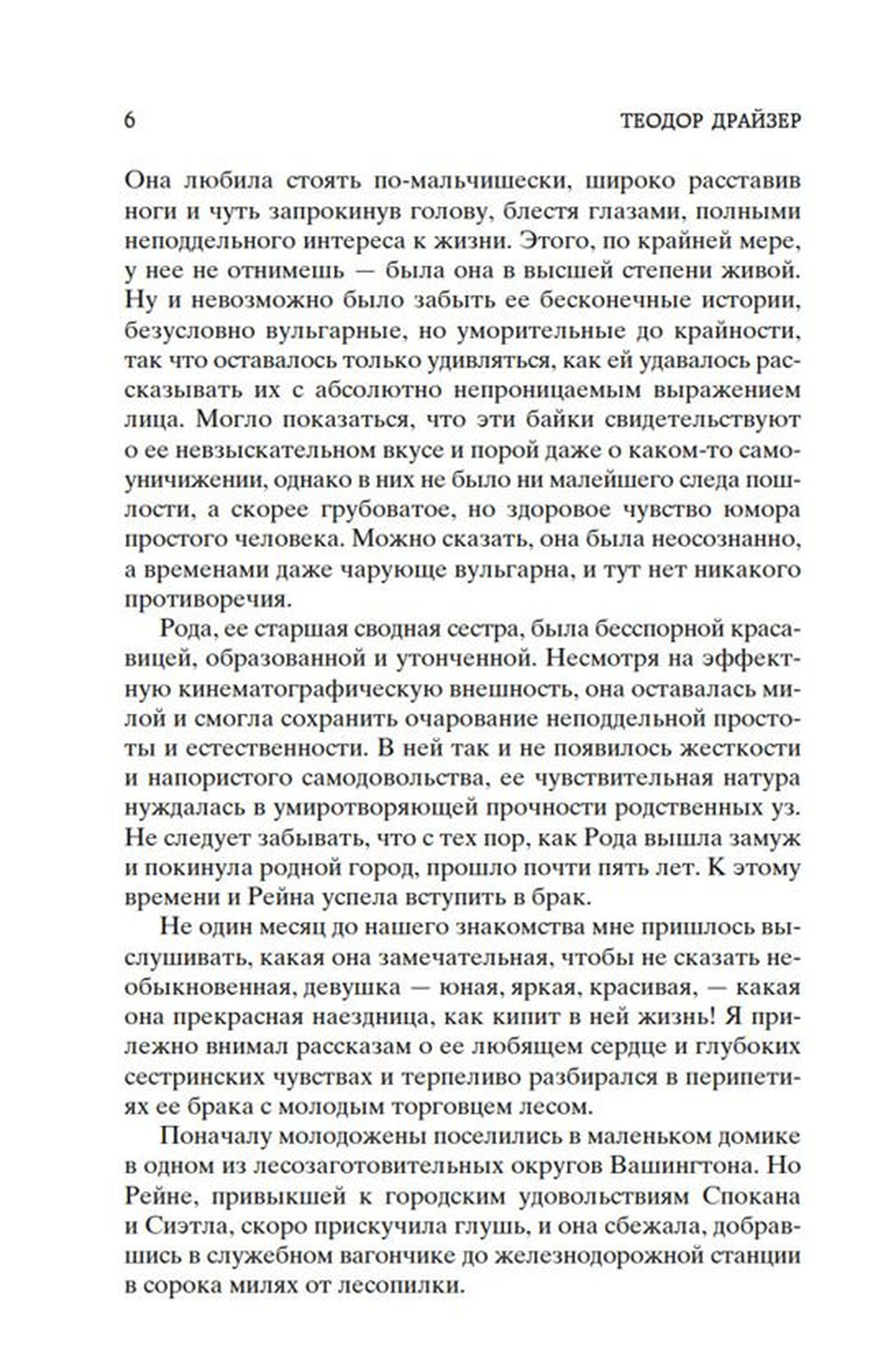 6 ТЕОДОР ДРАЙЗЕР

Она любила стоять по-мальчишески, широко расставив ноги и чуть запрокинув голову, блестя глазами, полными неподдельного интереса к жизни. Этого, по крайней мере, у нее не отнимешь — была она в высшей степени живой. Ну и невозможно было забыть ее бесконечные истории, безусловно вульгарные, но уморительные до крайности, так что оставалось только удивляться, как ей удавалось рассказывать их с абсолютно непроницаемым выражением лица. Могло показаться, что эти байки свидетельствуют о ее невзыскательном вкусе и порой даже о каком-то самоуничижении, однако в них не было ни малейшего следа пошлости, а скорее грубоватое, но здоровое чувство юмора простого человека. Можно сказать, она была неосознанно, а временами даже чарующе вульгарна, и тут нет никакого противоречия.

Рода, ее старшая сводная сестра, была бесспорной красавицей, образованной и утонченной. Несмотря на эффектную кинематографическую внешность, она оставалась милой и смогла сохранить очарование неподдельной простоты и естественности. В ней так и не появилось жесткости и напористого самодовольства, ее чувствительная натура нуждалась в умиротворяющей прочности родственных уз. Не следует забывать, что с тех пор, как Рода вышла замуж и покинула родной город, прошло почти пять лет. К этому времени и Рейна успела вступить в брак.

Не один месяц до нашего знакомства мне пришлось выслушивать, какая она замечательная, чтобы не сказать необыкновенная, девушка — юная, яркая, красивая, — какая она прекрасная наездница, как кипит в ней жизнь! Я прилежно внимал рассказам о ее любящем сердце и глубоких сестринских чувствах и терпеливо разбирался в перипетиях ее брака с молодым торговцем лесом.

Поначалу молодожены поселились в маленьком домике в одном из лесозаготовительных округов Вашингтона. Но Рейне, привыкшей к городским удовольствиям Спокана и Сиэтла, скоро прискучила глушь, и она сбежала, добравшись в служебном вагончике до железнодорожной станции в сорока милях от лесопилки.